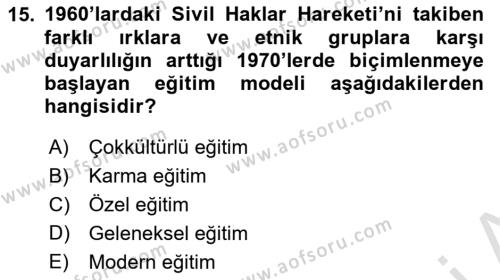 15. 1960'lardaki Sivil Haklar Hareketi'ni takiben farklı ırklara ve etnik gruplara karşı duyarlılığın arttığı 1970'lerde biçimlenmeye başlayan eğitim modeli aşağıdakilerden hangisidir?

A) Çokkültürlü eğitim
B) Karma eğitim
C) Özel eğitim
D) Geleneksel eğitim
E) Modern eğitim

www.aofsoru.com
www.aofsoru.com
www.aofsoru.com
www.aofsoru.com
www.aofsoru.com